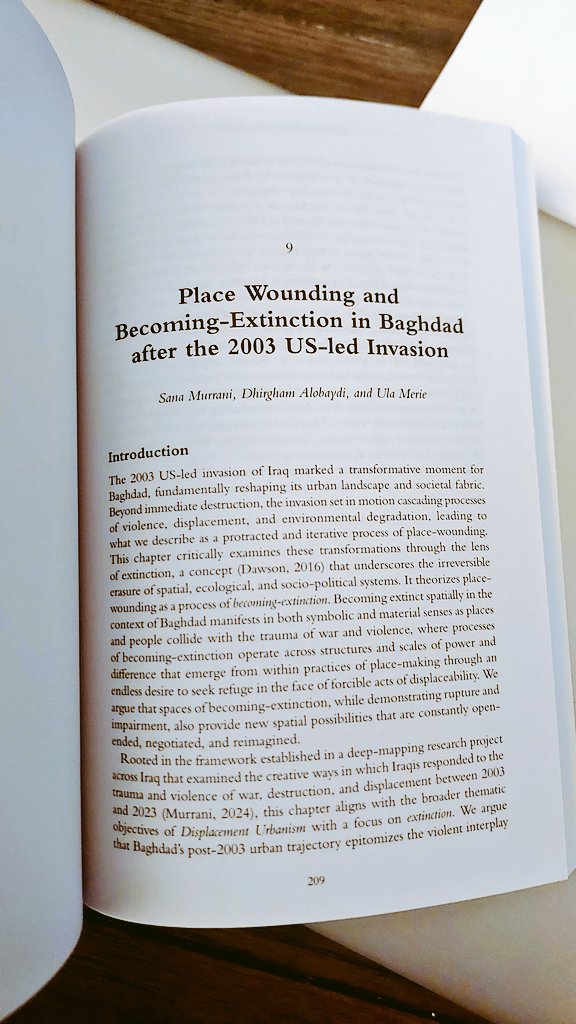 9

Place Wounding and Becoming-Extinction in Baghdad after the 2003 US-led Invasion

Sana Murrani, Dhirgham Alobaydi, and Ula Merie

Introduction

The 2003 US-led invasion of Iraq marked a transformative moment for Baghdad, fundamentally reshaping its urban landscape and societal fabric. Beyond immediate destruction, the invasion set in motion cascading processes of violence, displacement, and environmental degradation, leading to what we describe as a protracted and iterative process of place-wounding. This chapter critically examines these transformations through the lens of extinction, a concept (Dawson, 2016) that underscores the irreversible erasure of spatial, ecological, and socio-political systems. It theorizes place-wounding as a process of becoming-extinction. Becoming extinct spatially in the context of Baghdad manifests in both symbolic and material senses as places and people collide with the trauma of war and violence, where processes of becoming-extinction operate across structures and scales of power and difference that emerge from within practices of place-making through an endless desire to seek refuge in the face of forcible acts of displaceability. We argue that spaces of becoming-extinction, while demonstrating rupture and impairment, also provide new spatial possibilities that are constantly open-ended, negotiated, and reimagined.

Rooted in the framework established in a deep-mapping research project across Iraq that examined the creative ways in which Iraqis responded to the trauma and violence of war, destruction, and displacement between 2003 and 2023 (Murrani, 2024), this chapter aligns with the broader thematic objectives of Displacement Urbanism with a focus on extinction. We argue that Baghdad's post-2003 urban trajectory epitomizes the violent interplay

209